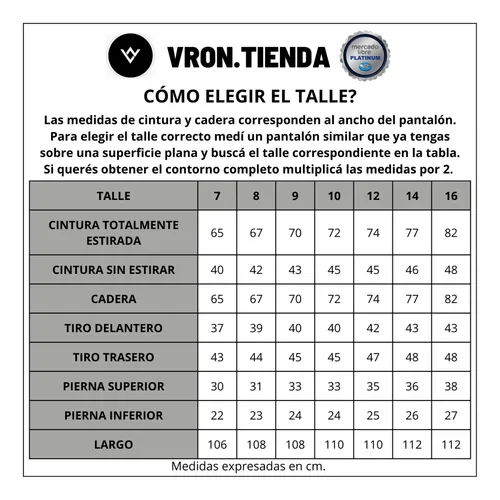 VRON.TIENDA

mercado libre PLATINUM

CÓMO ELEGIR EL TALLE?

Las medidas de cintura y cadera corresponden al ancho del pantalón. Para elegir el talle correcto medí un pantalón similar que ya tengas sobre una superficie plana y buscá el talle correspondiente en la tabla. Si querés obtener el contorno completo multiplicá las medidas por 2.

| TALLE | 7 | 8 | 9 | 10 | 12 | 14 | 16 |
|---|---|---|---|---|---|---|---|
| CINTURA TOTALMENTE ESTIRADA | 65 | 67 | 70 | 72 | 74 | 77 | 82 |
| CINTURA SIN ESTIRAR | 40 | 42 | 43 | 45 | 45 | 46 | 48 |
| CADERA | 65 | 67 | 70 | 72 | 74 | 77 | 82 |
| TIRO DELANTERO | 37 | 39 | 40 | 40 | 42 | 43 | 43 |
| TIRO TRASERO | 43 | 44 | 45 | 45 | 47 | 48 | 48 |
| PIERNA SUPERIOR | 30 | 31 | 33 | 33 | 35 | 36 | 38 |
| PIERNA INFERIOR | 22 | 23 | 24 | 24 | 25 | 26 | 27 |
| LARGO | 106 | 108 | 108 | 110 | 110 | 112 | 112 |

Medidas expresadas en cm.